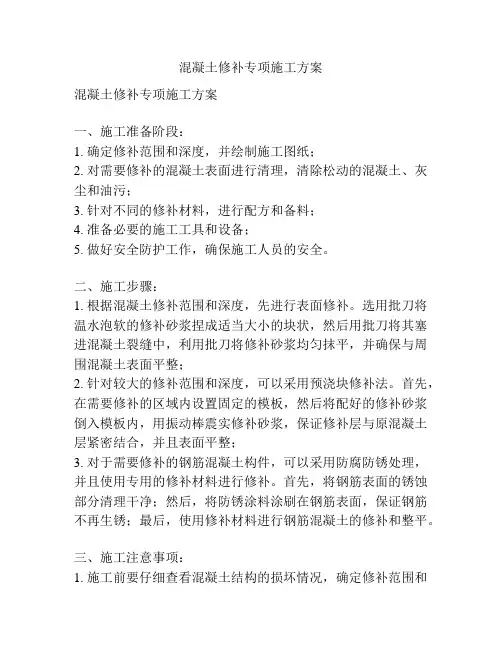 混凝土修补专项施工方案

混凝土修补专项施工方案

一、施工准备阶段：
1. 确定修补范围和深度，并绘制施工图纸；
2. 对需要修补的混凝土表面进行清理，清除松动的混凝土、灰尘和油污；
3. 针对不同的修补材料，进行配方和备料；
4. 准备必要的施工工具和设备；
5. 做好安全防护工作，确保施工人员的安全。

二、施工步骤：
1. 根据混凝土修补范围和深度，先进行表面修补。选用批刀将温水泡软的修补砂浆捏成适当大小的块状，然后用批刀将其塞进混凝土裂缝中，利用批刀将修补砂浆均匀抹平，并确保与周围混凝土表面平整；
2. 针对较大的修补范围和深度，可以采用预浇块修补法。首先，在需要修补的区域内设置固定的模板，然后将配好的修补砂浆倒入模板内，用振动棒震实修补砂浆，保证修补层与原混凝土层紧密结合，并且表面平整；
3. 对于需要修补的钢筋混凝土构件，可以采用防腐防锈处理，并且使用专用的修补材料进行修补。首先，将钢筋表面的锈蚀部分清理干净；然后，将防锈涂料涂刷在钢筋表面，保证钢筋不再生锈；最后，使用修补材料进行钢筋混凝土的修补和整平。

三、施工注意事项：
1. 施工前要仔细查看混凝土结构的损坏情况，确定修补范围和